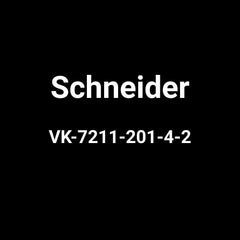 Schneider

VK-7211-201-4-2